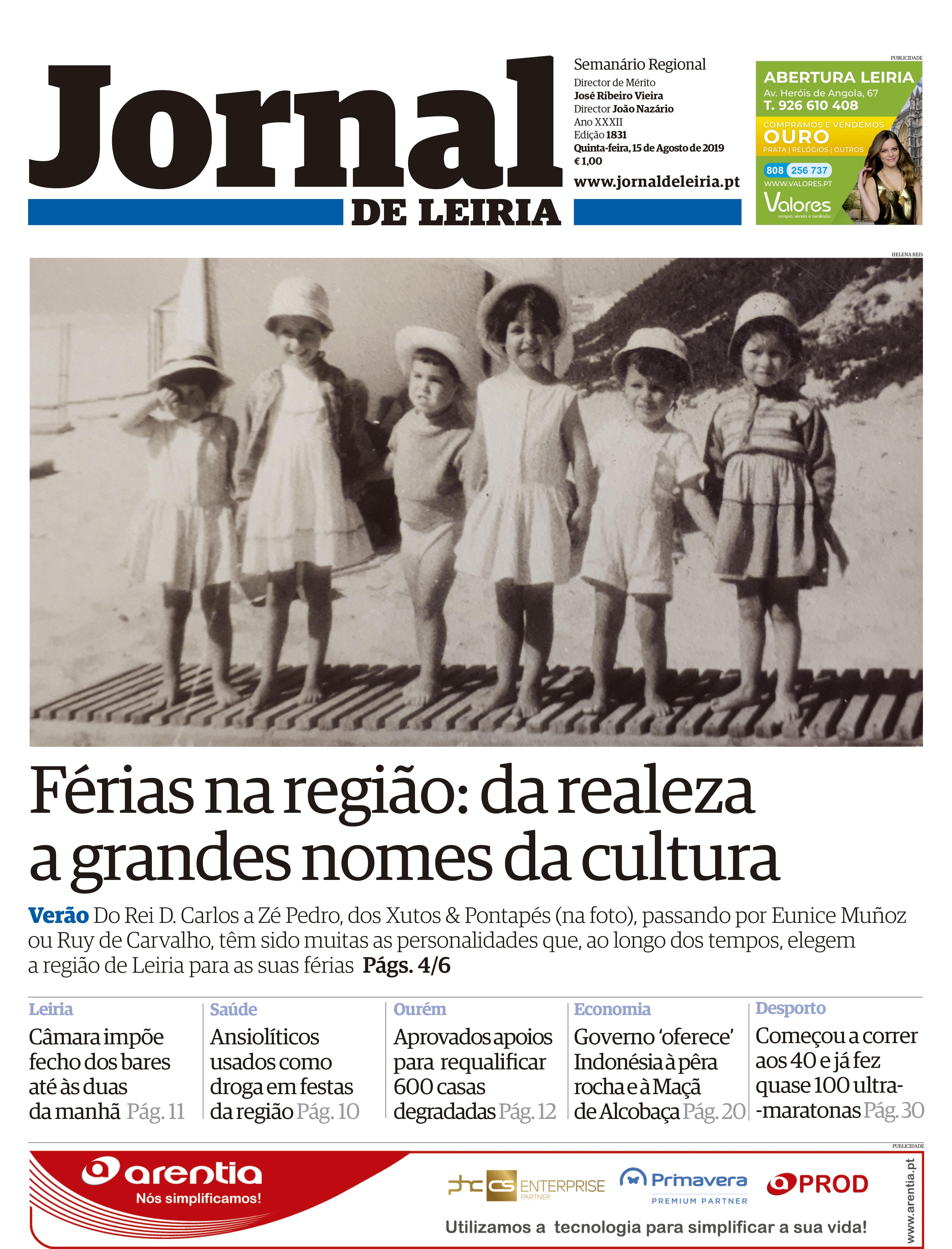 Jornal DE LEIRIA

Semanário Regional
Director de Mérito
José Ribeiro Vieira
Director João Nazário
Ano XXXII
Edição 1831
Quinta-feira, 15 de Agosto de 2019
€ 1,00
www.jornaldeleiria.pt

PUBLICIDADE
ABERTURA LEIRIA
Av. Heróis de Angola, 67
T. 926 610 408
COMPRAMOS E VENDEMOS
OURO
PRATA | RELÓGIOS | OUTROS
808 256 737
WWW.VALORES.PT
Valores
compra, venda e avaliação

HELENA REIS

Férias na região: da realeza a grandes nomes da cultura

Verão Do Rei D. Carlos a Zé Pedro, dos Xutos & Pontapés (na foto), passando por Eunice Muñoz ou Ruy de Carvalho, têm sido muitas as personalidades que, ao longo dos tempos, elegem a região de Leiria para as suas férias Págs. 4/6

Leiria
Câmara impõe fecho dos bares até às duas da manhã Pág. 11

Saúde
Ansiolíticos usados como droga em festas da região Pág. 10

Ourém
Aprovados apoios para requalificar 600 casas degradadas Pág. 12

Economia
Governo 'oferece' Indonésia à pêra rocha e à Maçã de Alcobaça Pág. 20

Desporto
Começou a correr aos 40 e já fez quase 100 ultra-maratonas Pág. 30

PUBLICIDADE
arentia
Nós simplificamos!
phc cs ENTERPRISE PARTNER
Primavera PREMIUM PARTNER
PROD
Utilizamos a tecnologia para simplificar a sua vida!
www.arentia.pt